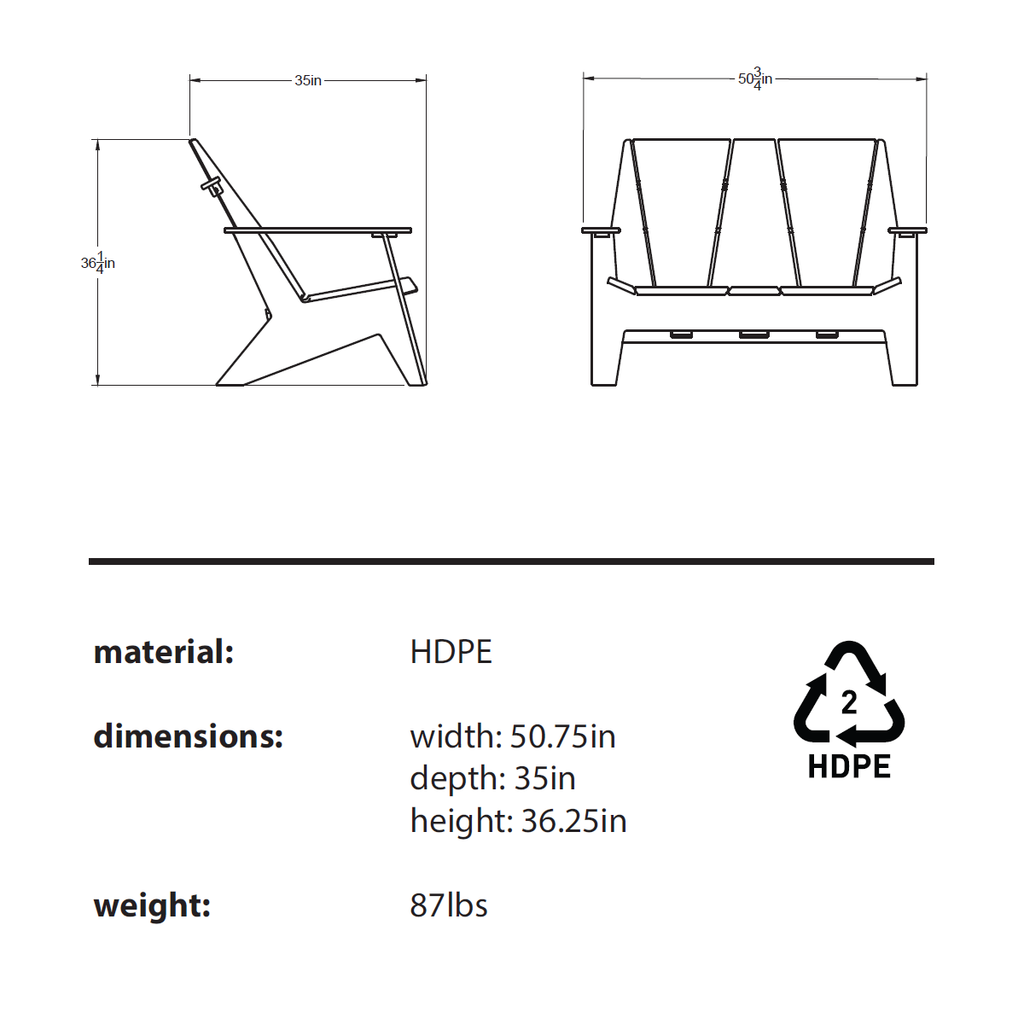 35in

$36\frac{1}{4}$in

$50\frac{3}{4}$in

material: HDPE

dimensions: width: 50.75in
depth: 35in
height: 36.25in

weight: 87lbs

2
HDPE